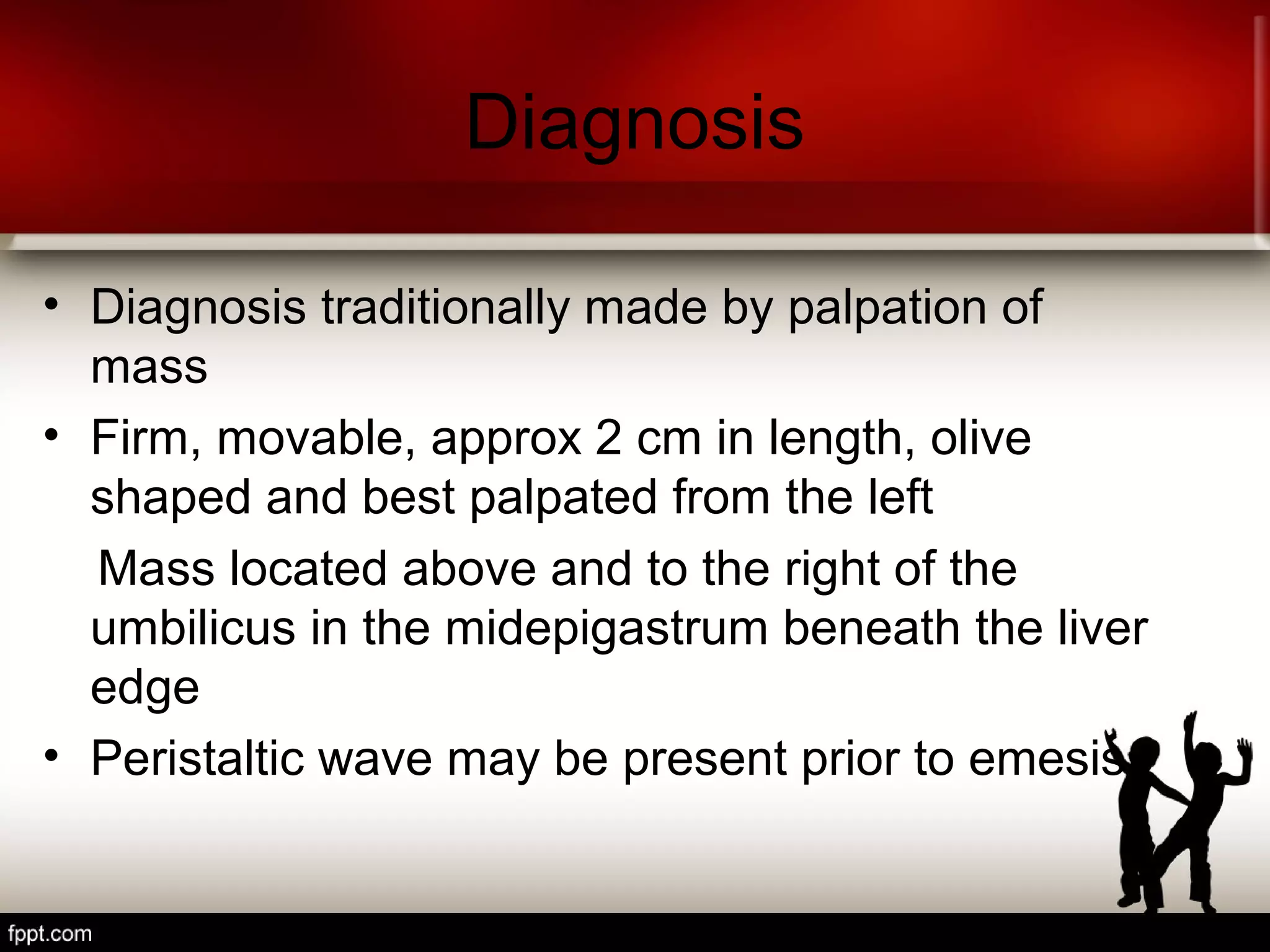 Diagnosis

• Diagnosis traditionally made by palpation of mass

• Firm, movable, approx 2 cm in length, olive shaped and best palpated from the left

Mass located above and to the right of the umbilicus in the midepigastrum beneath the liver edge

• Peristaltic wave may be present prior to emesis

fppt.com